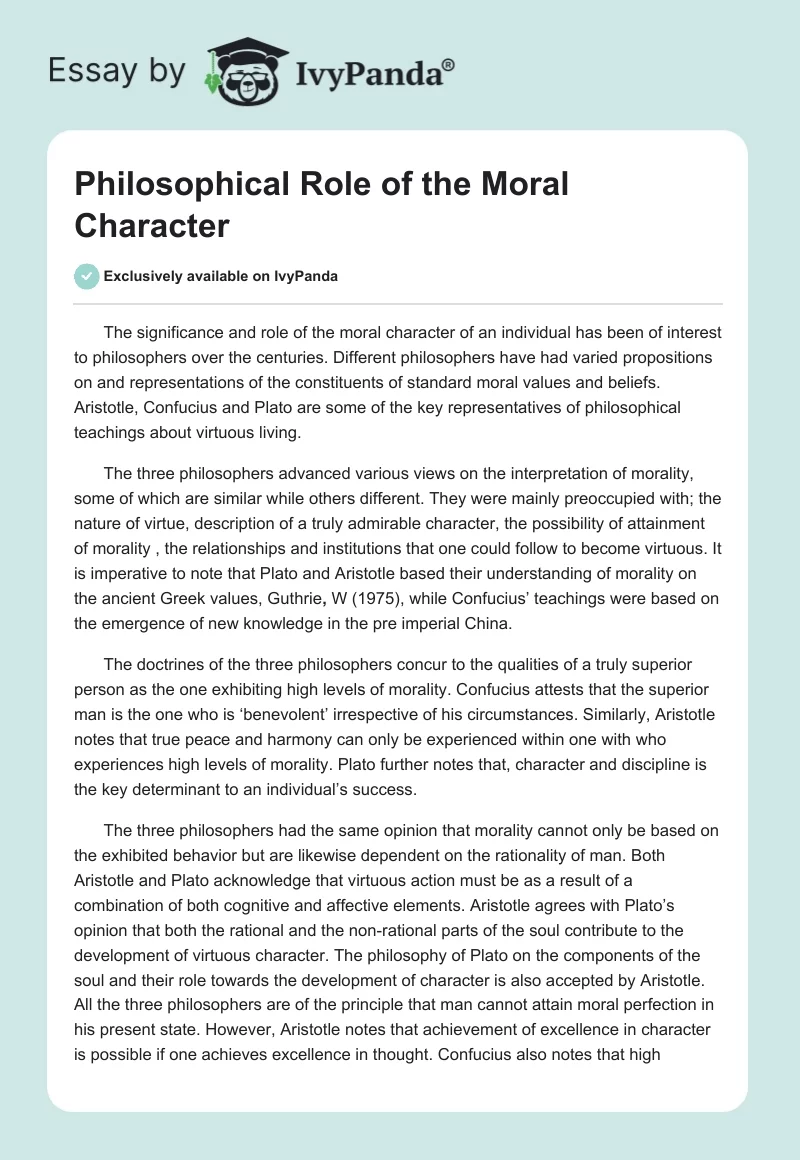 Essay by IvyPanda®

Philosophical Role of the Moral Character

Exclusively available on IvyPanda

The significance and role of the moral character of an individual has been of interest to philosophers over the centuries. Different philosophers have had varied propositions on and representations of the constituents of standard moral values and beliefs. Aristotle, Confucius and Plato are some of the key representatives of philosophical teachings about virtuous living.

The three philosophers advanced various views on the interpretation of morality, some of which are similar while others different. They were mainly preoccupied with; the nature of virtue, description of a truly admirable character, the possibility of attainment of morality , the relationships and institutions that one could follow to become virtuous. It is imperative to note that Plato and Aristotle based their understanding of morality on the ancient Greek values, Guthrie, W (1975), while Confucius' teachings were based on the emergence of new knowledge in the pre imperial China.

The doctrines of the three philosophers concur to the qualities of a truly superior person as the one exhibiting high levels of morality. Confucius attests that the superior man is the one who is 'benevolent' irrespective of his circumstances. Similarly, Aristotle notes that true peace and harmony can only be experienced within one with who experiences high levels of morality. Plato further notes that, character and discipline is the key determinant to an individual's success.

The three philosophers had the same opinion that morality cannot only be based on the exhibited behavior but are likewise dependent on the rationality of man. Both Aristotle and Plato acknowledge that virtuous action must be as a result of a combination of both cognitive and affective elements. Aristotle agrees with Plato's opinion that both the rational and the non-rational parts of the soul contribute to the development of virtuous character. The philosophy of Plato on the components of the soul and their role towards the development of character is also accepted by Aristotle. All the three philosophers are of the principle that man cannot attain moral perfection in his present state. However, Aristotle notes that achievement of excellence in character is possible if one achieves excellence in thought. Confucius also notes that high